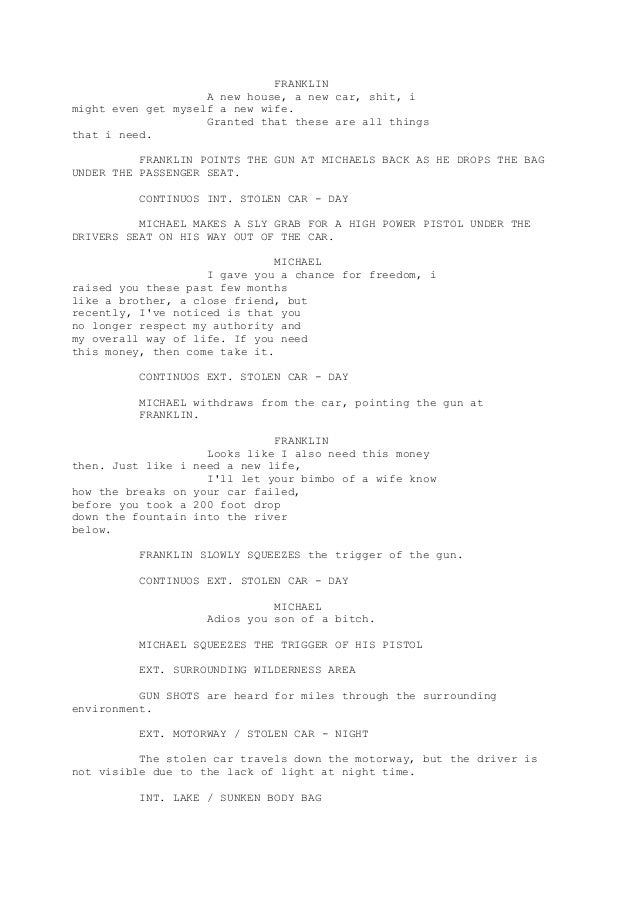 FRANKLIN
A new house, a new car, shit, i might even get myself a new wife.
Granted that these are all things that i need.

FRANKLIN POINTS THE GUN AT MICHAELS BACK AS HE DROPS THE BAG UNDER THE PASSENGER SEAT.

CONTINUOS INT. STOLEN CAR - DAY

MICHAEL MAKES A SLY GRAB FOR A HIGH POWER PISTOL UNDER THE DRIVERS SEAT ON HIS WAY OUT OF THE CAR.

MICHAEL
I gave you a chance for freedom, i raised you these past few months like a brother, a close friend, but recently, I've noticed is that you no longer respect my authority and my overall way of life. If you need this money, then come take it.

CONTINUOS EXT. STOLEN CAR - DAY

MICHAEL withdraws from the car, pointing the gun at FRANKLIN.

FRANKLIN
Looks like I also need this money then. Just like i need a new life,
I'll let your bimbo of a wife know how the breaks on your car failed, before you took a 200 foot drop down the fountain into the river below.

FRANKLIN SLOWLY SQUEEZES the trigger of the gun.

CONTINUOS EXT. STOLEN CAR - DAY

MICHAEL
Adios you son of a bitch.

MICHAEL SQUEEZES THE TRIGGER OF HIS PISTOL

EXT. SURROUNDING WILDERNESS AREA

GUN SHOTS are heard for miles through the surrounding environment.

EXT. MOTORWAY / STOLEN CAR - NIGHT

The stolen car travels down the motorway, but the driver is not visible due to the lack of light at night time.

INT. LAKE / SUNKEN BODY BAG